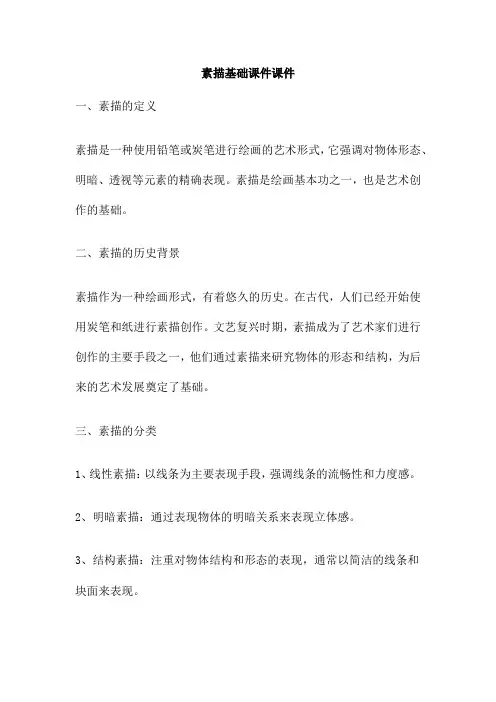 素描基础课件课件

一、素描的定义

素描是一种使用铅笔或炭笔进行绘画的艺术形式，它强调对物体形态、明暗、透视等元素的精确表现。素描是绘画基本功之一，也是艺术创作的基础。

二、素描的历史背景

素描作为一种绘画形式，有着悠久的历史。在古代，人们已经开始使用炭笔和纸进行素描创作。文艺复兴时期，素描成为了艺术家们进行创作的主要手段之一，他们通过素描来研究物体的形态和结构，为后来的艺术发展奠定了基础。

三、素描的分类

1、线性素描：以线条为主要表现手段，强调线条的流畅性和力度感。

2、明暗素描：通过表现物体的明暗关系来表现立体感。

3、结构素描：注重对物体结构和形态的表现，通常以简洁的线条和块面来表现。